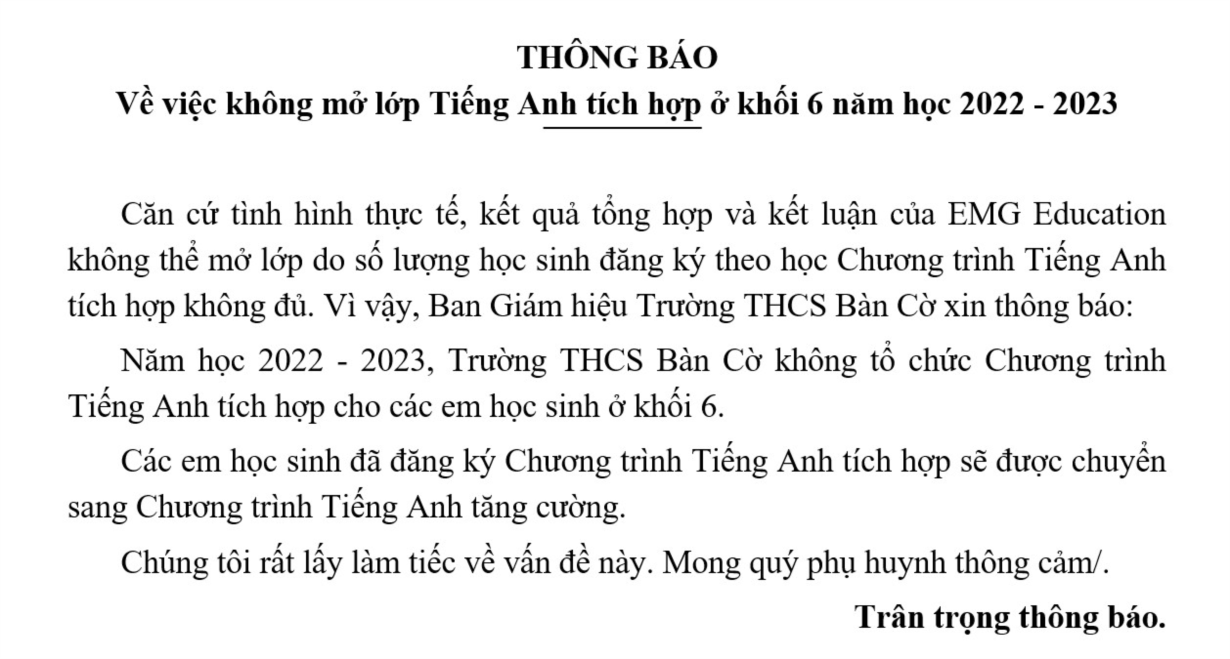 THÔNG BÁO
Về việc không mở lớp Tiếng Anh tích hợp ở khối 6 năm học 2022 - 2023

Căn cứ tình hình thực tế, kết quả tổng hợp và kết luận của EMG Education không thể mở lớp do số lượng học sinh đăng ký theo học Chương trình Tiếng Anh tích hợp không đủ. Vì vậy, Ban Giám hiệu Trường THCS Bàn Cờ xin thông báo:

Năm học 2022 - 2023, Trường THCS Bàn Cờ không tổ chức Chương trình Tiếng Anh tích hợp cho các em học sinh ở khối 6.

Các em học sinh đã đăng ký Chương trình Tiếng Anh tích hợp sẽ được chuyển sang Chương trình Tiếng Anh tăng cường.

Chúng tôi rất lấy làm tiếc về vấn đề này. Mong quý phụ huynh thông cảm/.

Trân trọng thông báo.